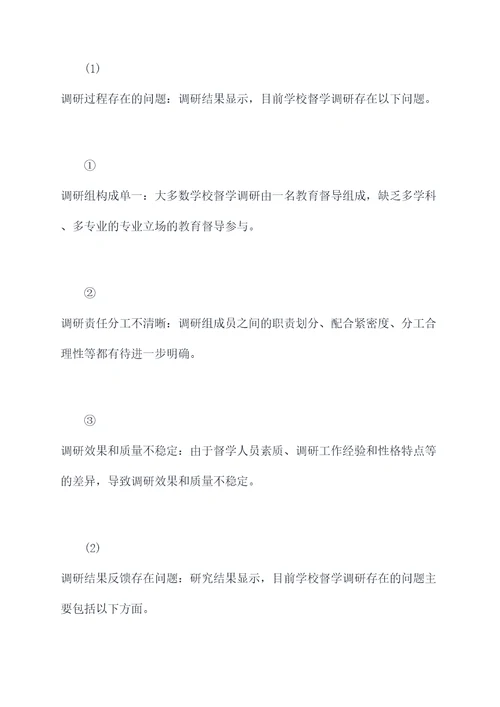 (1)

调研过程存在的问题：调研结果显示，目前学校督学调研存在以下问题。

①

调研组构成单一：大多数学校督学调研由一名教育督导组成，缺乏多学科、多专业的专业立场的教育督导参与。

②

调研责任分工不清晰：调研组成员之间的职责划分、配合紧密度、分工合理性等都有待进一步明确。

③

调研效果和质量不稳定：由于督学人员素质、调研工作经验和性格特点等的差异，导致调研效果和质量不稳定。

(2)

调研结果反馈存在问题：研究结果显示，目前学校督学调研存在的问题主要包括以下方面。